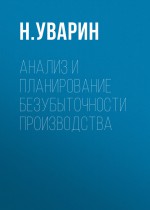 Н.УВАРИН

АНАЛИЗ И ПЛАНИРОВАНИЕ БЕЗУБЫТОЧНОСТИ ПРОИЗВОДСТВА